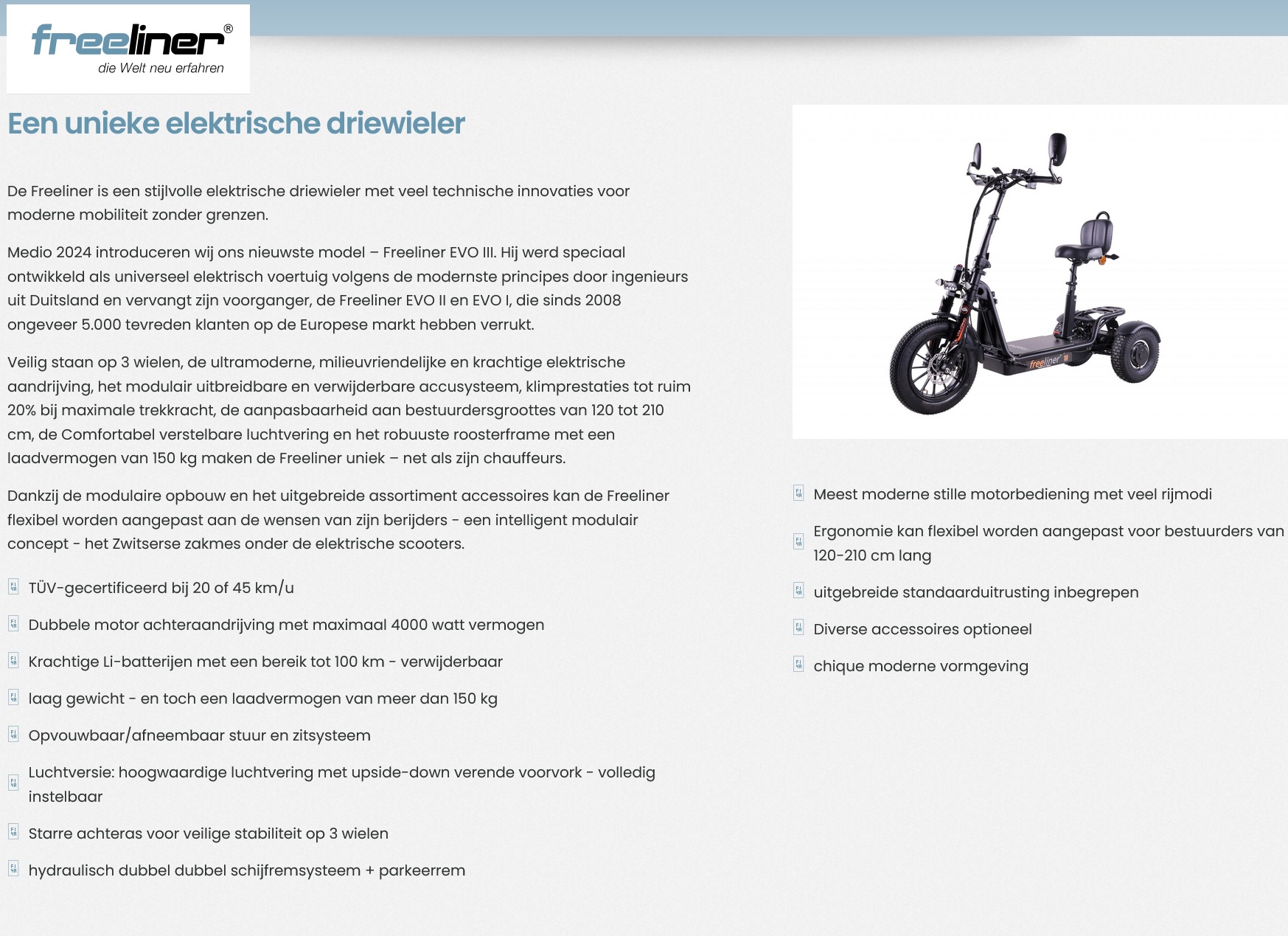 freeliner®
die Welt neu erfahren

Een unieke elektrische driewieler

De Freeliner is een stijlvolle elektrische driewieler met veel technische innovaties voor moderne mobiliteit zonder grenzen.

Medio 2024 introduceren wij ons nieuwste model – Freeliner EVO III. Hij werd speciaal ontwikkeld als universeel elektrisch voertuig volgens de modernste principes door ingenieurs uit Duitsland en vervangt zijn voorganger, de Freeliner EVO II en EVO I, die sinds 2008 ongeveer 5.000 tevreden klanten op de Europese markt hebben verrukt.

Veilig staan op 3 wielen, de ultramoderne, milieuvriendelijke en krachtige elektrische aandrijving, het modulair uitbreidbare en verwijderbare accusysteem, klimprestaties tot ruim 20% bij maximale trekkracht, de aanpasbaarheid aan bestuurdersgroottes van 120 tot 210 cm, de Comfortabel verstelbare luchtvering en het robuuste roosterframe met een laadvermogen van 150 kg maken de Freeliner uniek – net als zijn chauffeurs.

Dankzij de modulaire opbouw en het uitgebreide assortiment accessoires kan de Freeliner flexibel worden aangepast aan de wensen van zijn berijders - een intelligent modulair concept - het Zwitserse zakmes onder de elektrische scooters.

TÜV-gecertificeerd bij 20 of 45 km/u

Dubbele motor achteraandrijving met maximaal 4000 watt vermogen

Krachtige Li-batterijen met een bereik tot 100 km - verwijderbaar

laag gewicht - en toch een laadvermogen van meer dan 150 kg

Opvouwbaar/afneembaar stuur en zitsysteem

Luchtversie: hoogwaardige luchtvering met upside-down verende voorvork - volledig instelbaar

Starre achteras voor veilige stabiliteit op 3 wielen

hydraulisch dubbel dubbel schijfremsysteem + parkeerrem

freeliner

Meest moderne stille motorbediening met veel rijmodi

Ergonomie kan flexibel worden aangepast voor bestuurders van 120-210 cm lang

uitgebreide standaarduitrusting inbegrepen

Diverse accessoires optioneel

chique moderne vormgeving